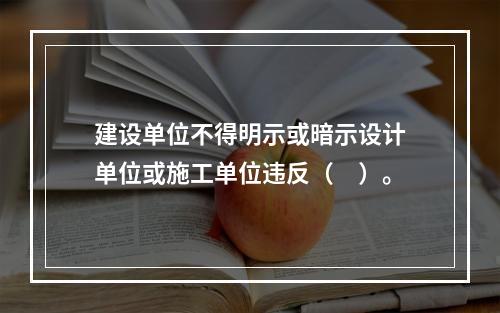 建设单位不得明示或暗示设计单位或施工单位违反（　）。